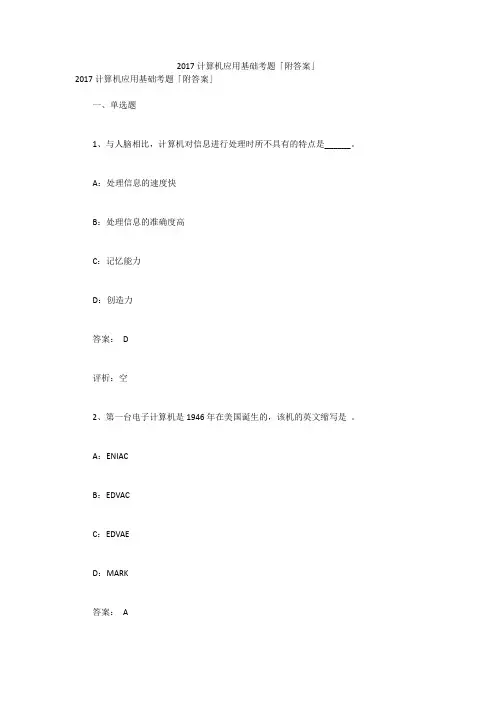 2017 计算机应用基础考题「附答案」

2017 计算机应用基础考题「附答案」

一、单选题

1、与人脑相比，计算机对信息进行处理时所不具有的特点是______。

A：处理信息的速度快

B：处理信息的准确度高

C：记忆能力

D：创造力

答案： D

评析：空

2、第一台电子计算机是 1946 年在美国诞生的，该机的英文缩写是 。

A：ENIAC

B：EDVAC

C：EDVAE

D：MARK

答案： A